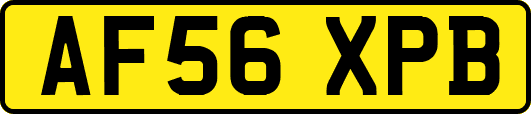 AF56 XPB